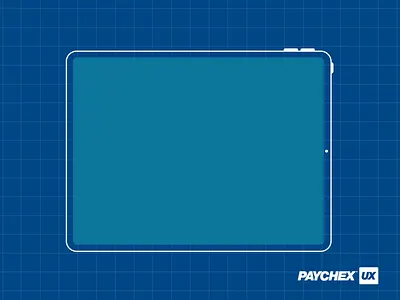 PAYCHEX UX